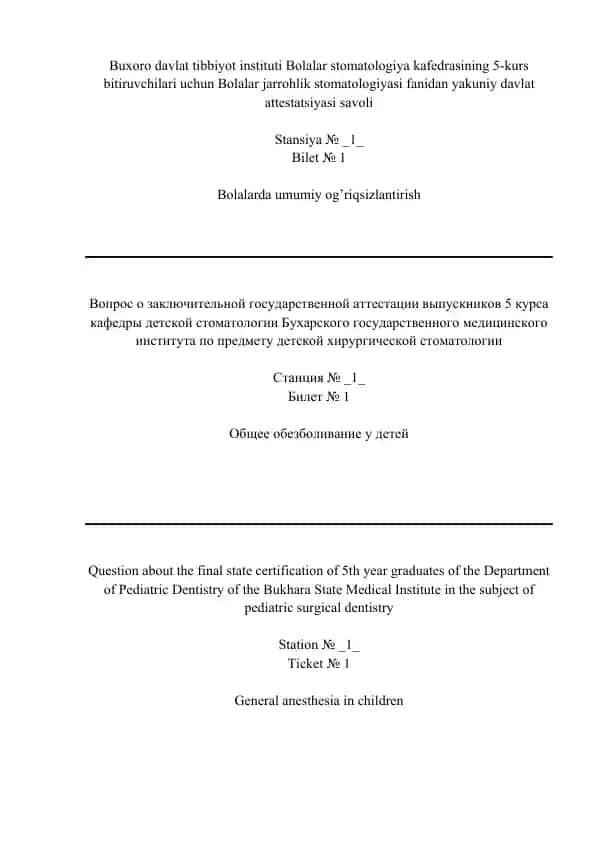 Buxoro davlat tibbiyot instituti Bolalar stomatologiya kafedrasining 5-kurs bitiruvchilari uchun Bolalar jarrohlik stomatologiyasi fanidan yakuniy davlat attestatsiyasi savoli

Stansiya № _1_
Bilet № 1

Bolalarda umumiy og'riqsizlantirish

Вопрос о заключительной государственной аттестации выпускников 5 курса кафедры детской стоматологии Бухарского государственного медицинского института по предмету детской хирургической стоматологии

Станция № _1_
Билет № 1

Общее обезболивание у детей

Question about the final state certification of 5th year graduates of the Department of Pediatric Dentistry of the Bukhara State Medical Institute in the subject of pediatric surgical dentistry

Station № _1_
Ticket № 1

General anesthesia in children